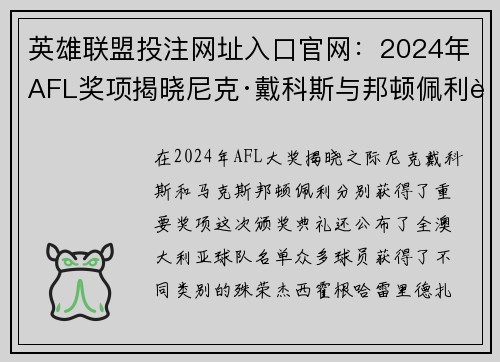 英雄联盟投注网址入口官网：2024年AFL奖项揭晓尼克·戴科斯与邦顿佩利è

在2024年AFL大奖揭晓之际尼克戴科斯和马克斯邦顿佩利分别获得了重要奖项这次颁奖典礼还公布了全澳大利亚球队名单众多球员获得了不同类别的殊荣杰西霍根哈雷里德扎